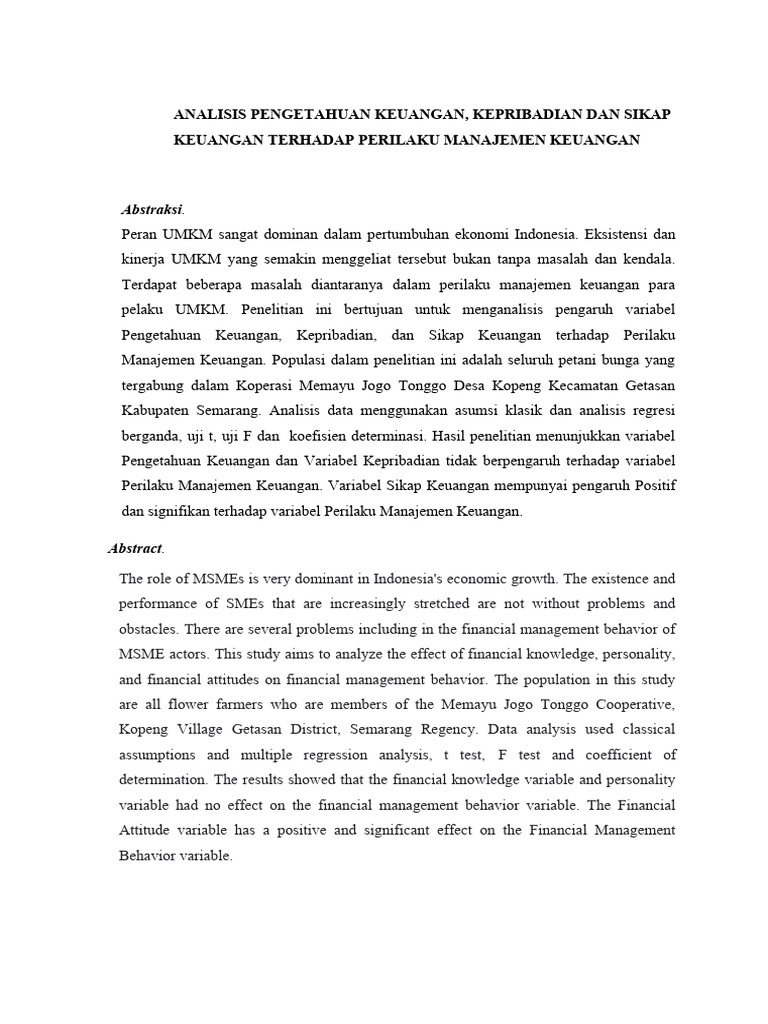 ANALISIS PENGETAHUAN KEUANGAN, KEPRIBADIAN DAN SIKAP KEUANGAN TERHADAP PERILAKU MANAJEMEN KEUANGAN

Abstraksi.

Peran UMKM sangat dominan dalam pertumbuhan ekonomi Indonesia. Eksistensi dan kinerja UMKM yang semakin menggeliat tersebut bukan tanpa masalah dan kendala. Terdapat beberapa masalah diantaranya dalam perilaku manajemen keuangan para pelaku UMKM. Penelitian ini bertujuan untuk menganalisis pengaruh variabel Pengetahuan Keuangan, Kepribadian, dan Sikap Keuangan terhadap Perilaku Manajemen Keuangan. Populasi dalam penelitian ini adalah seluruh petani bunga yang tergabung dalam Koperasi Memayu Jogo Tonggo Desa Kopeng Kecamatan Getasan Kabupaten Semarang. Analisis data menggunakan asumsi klasik dan analisis regresi berganda, uji t, uji F dan koefisien determinasi. Hasil penelitian menunjukkan variabel Pengetahuan Keuangan dan Variabel Kepribadian tidak berpengaruh terhadap variabel Perilaku Manajemen Keuangan. Variabel Sikap Keuangan mempunyai pengaruh Positif dan signifikan terhadap variabel Perilaku Manajemen Keuangan.

Abstract.

The role of MSMEs is very dominant in Indonesia's economic growth. The existence and performance of SMEs that are increasingly stretched are not without problems and obstacles. There are several problems including in the financial management behavior of MSME actors. This study aims to analyze the effect of financial knowledge, personality, and financial attitudes on financial management behavior. The population in this study are all flower farmers who are members of the Memayu Jogo Tonggo Cooperative, Kopeng Village Getasan District, Semarang Regency. Data analysis used classical assumptions and multiple regression analysis, t test, F test and coefficient of determination. The results showed that the financial knowledge variable and personality variable had no effect on the financial management behavior variable. The Financial Attitude variable has a positive and significant effect on the Financial Management Behavior variable.